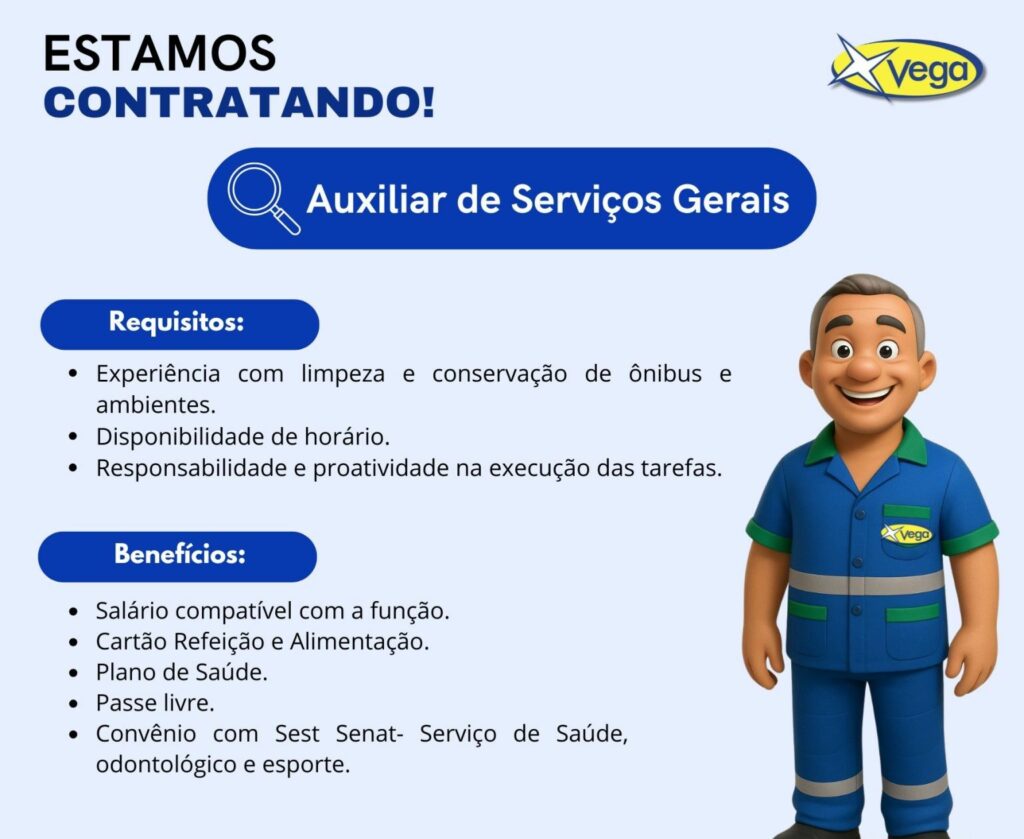 ESTAMOS
CONTRATANDO!

Vega

Auxiliar de Serviços Gerais

Requisitos:

• Experiência com limpeza e conservação de ônibus e ambientes.
• Disponibilidade de horário.
• Responsabilidade e proatividade na execução das tarefas.

Benefícios:

• Salário compatível com a função.
• Cartão Refeição e Alimentação.
• Plano de Saúde.
• Passe livre.
• Convênio com Sest Senat- Serviço de Saúde, odontológico e esporte.

Vega